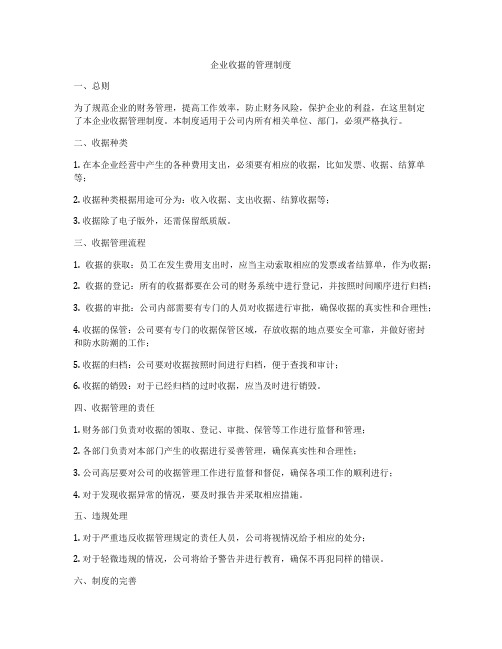 企业收据的管理制度

一、总则

为了规范企业的财务管理，提高工作效率，防止财务风险，保护企业的利益，在这里制定了本企业收据管理制度。本制度适用于公司内所有相关单位、部门，必须严格执行。

二、收据种类

1. 在本企业经营中产生的各种费用支出，必须要有相应的收据，比如发票、收据、结算单等；

2. 收据种类根据用途可分为：收入收据、支出收据、结算收据等；

3. 收据除了电子版外，还需保留纸质版。

三、收据管理流程

1. 收据的获取：员工在发生费用支出时，应当主动索取相应的发票或者结算单，作为收据；

2. 收据的登记：所有的收据都要在公司的财务系统中进行登记，并按照时间顺序进行归档；

3. 收据的审批：公司内部需要有专门的人员对收据进行审批，确保收据的真实性和合理性；

4. 收据的保管：公司要有专门的收据保管区域，存放收据的地点要安全可靠，并做好密封和防水防潮的工作；

5. 收据的归档：公司要对收据按照时间进行归档，便于查找和审计；

6. 收据的销毁：对于已经归档的过时收据，应当及时进行销毁。

四、收据管理的责任

1. 财务部门负责对收据的领取、登记、审批、保管等工作进行监督和管理；

2. 各部门负责对本部门产生的收据进行妥善管理，确保真实性和合理性；

3. 公司高层要对公司的收据管理工作进行监督和督促，确保各项工作的顺利进行；

4. 对于发现收据异常的情况，要及时报告并采取相应措施。

五、违规处理

1. 对于严重违反收据管理规定的责任人员，公司将视情况给予相应的处分；

2. 对于轻微违规的情况，公司将给予警告并进行教育，确保不再犯同样的错误。

六、制度的完善